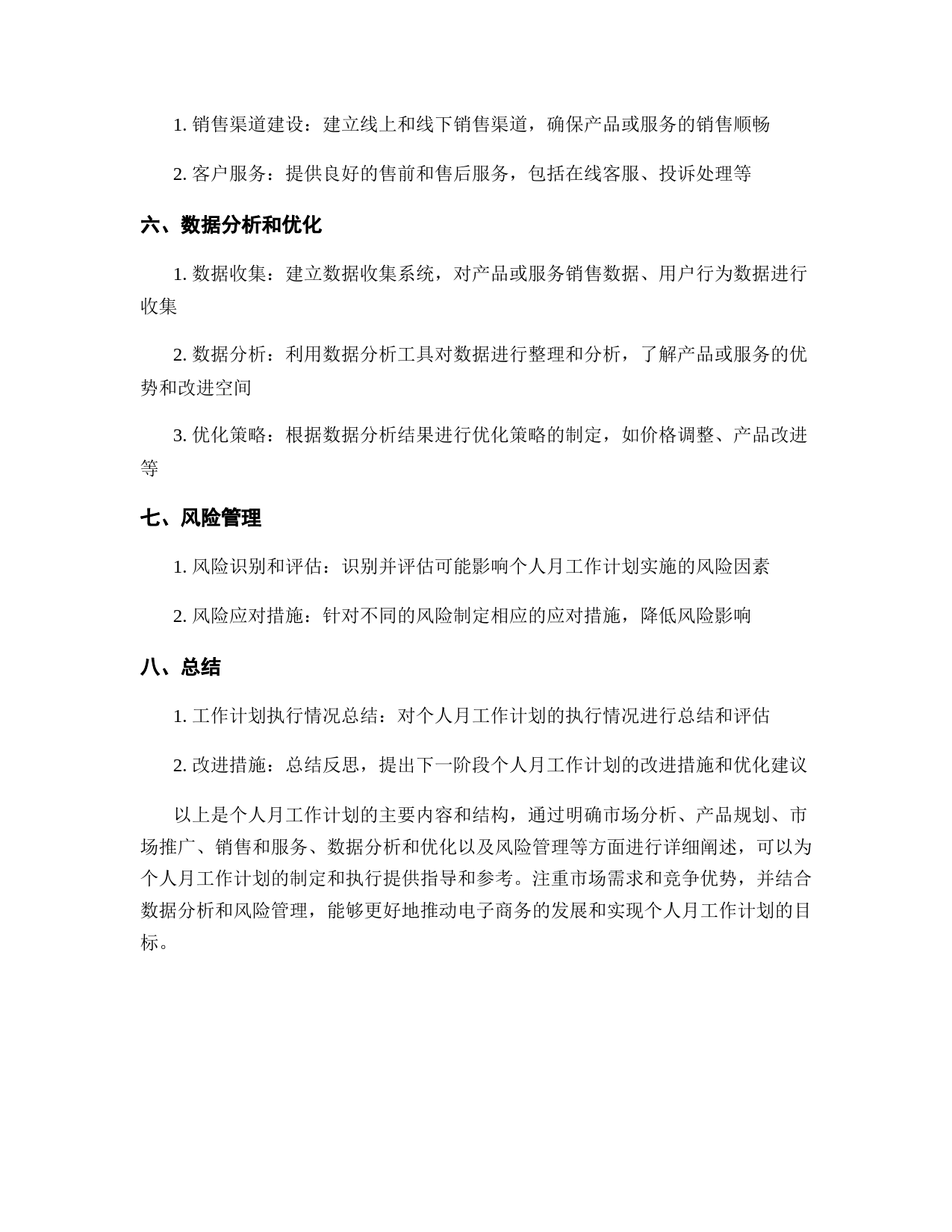 1. 销售渠道建设：建立线上和线下销售渠道，确保产品或服务的销售顺畅

2. 客户服务：提供良好的售前和售后服务，包括在线客服、投诉处理等

六、数据分析和优化

1. 数据收集：建立数据收集系统，对产品或服务销售数据、用户行为数据进行收集

2. 数据分析：利用数据分析工具对数据进行整理和分析，了解产品或服务的优势和改进空间

3. 优化策略：根据数据分析结果进行优化策略的制定，如价格调整、产品改进等

七、风险管理

1. 风险识别和评估：识别并评估可能影响个人月工作计划实施的风险因素

2. 风险应对措施：针对不同的风险制定相应的应对措施，降低风险影响

八、总结

1. 工作计划执行情况总结：对个人月工作计划的执行情况进行总结和评估

2. 改进措施：总结反思，提出下一阶段个人月工作计划的改进措施和优化建议

以上是个人月工作计划的主要内容和结构，通过明确市场分析、产品规划、市场推广、销售和服务、数据分析和优化以及风险管理等方面进行详细阐述，可以为个人月工作计划的制定和执行提供指导和参考。注重市场需求和竞争优势，并结合数据分析和风险管理，能够更好地推动电子商务的发展和实现个人月工作计划的目标。